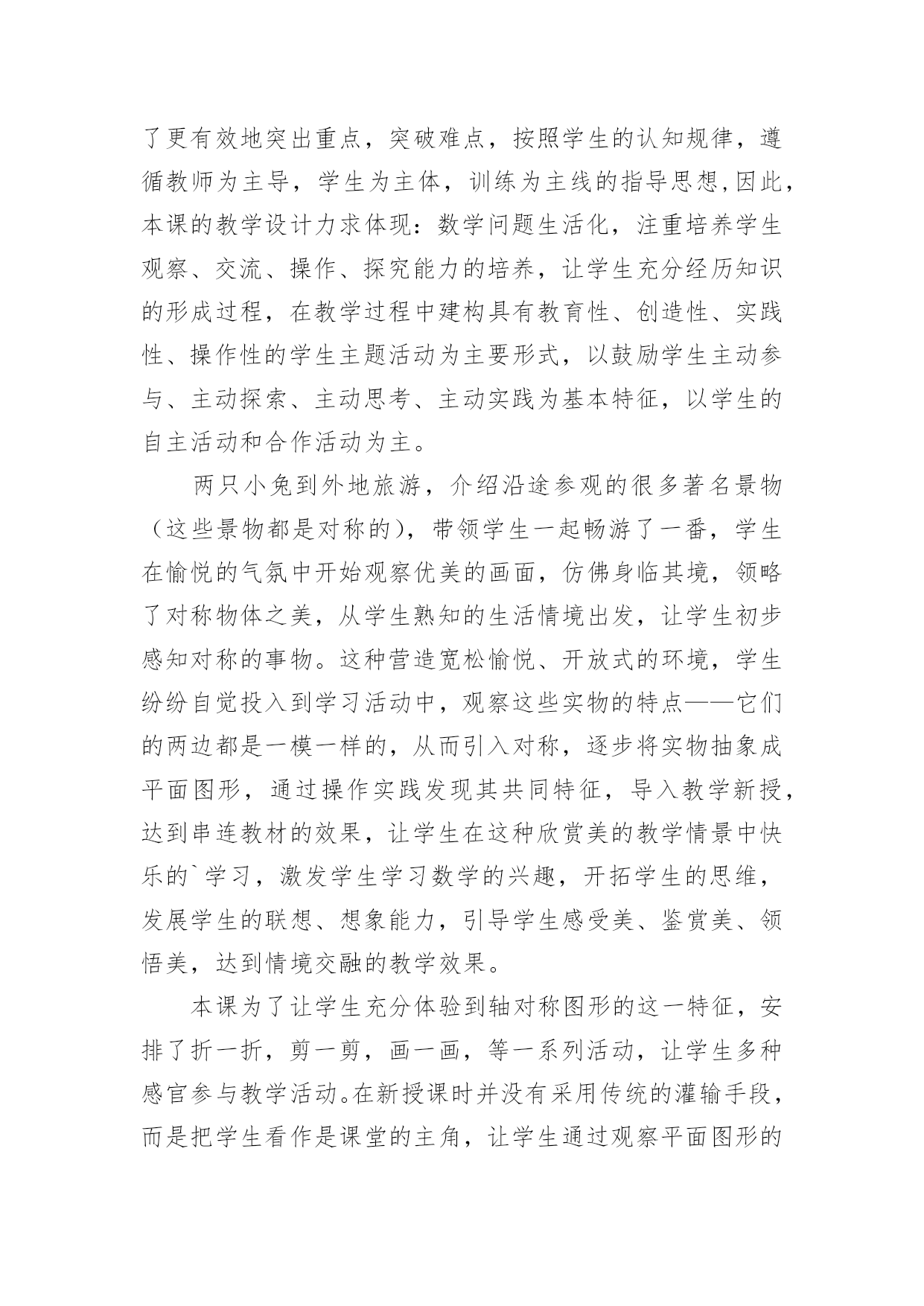 了更有效地突出重点，突破难点，按照学生的认知规律，遵循教师为主导，学生为主体，训练为主线的指导思想,因此，本课的教学设计力求体现：数学问题生活化，注重培养学生观察、交流、操作、探究能力的培养，让学生充分经历知识的形成过程，在教学过程中建构具有教育性、创造性、实践性、操作性的学生主题活动为主要形式，以鼓励学生主动参与、主动探索、主动思考、主动实践为基本特征，以学生的自主活动和合作活动为主。

两只小兔到外地旅游，介绍沿途参观的很多著名景物（这些景物都是对称的），带领学生一起畅游了一番，学生在愉悦的气氛中开始观察优美的画面，仿佛身临其境，领略了对称物体之美，从学生熟知的生活情境出发，让学生初步感知对称的事物。这种营造宽松愉悦、开放式的环境，学生纷纷自觉投入到学习活动中，观察这些实物的特点——它们的两边都是一模一样的，从而引入对称，逐步将实物抽象成平面图形，通过操作实践发现其共同特征，导入教学新授，达到串连教材的效果，让学生在这种欣赏美的教学情景中快乐的`学习，激发学生学习数学的兴趣，开拓学生的思维，发展学生的联想、想象能力，引导学生感受美、鉴赏美、领悟美，达到情境交融的教学效果。

本课为了让学生充分体验到轴对称图形的这一特征，安排了折一折，剪一剪，画一画，等一系列活动，让学生多种感官参与教学活动。在新授课时并没有采用传统的灌输手段，而是把学生看作是课堂的主角，让学生通过观察平面图形的